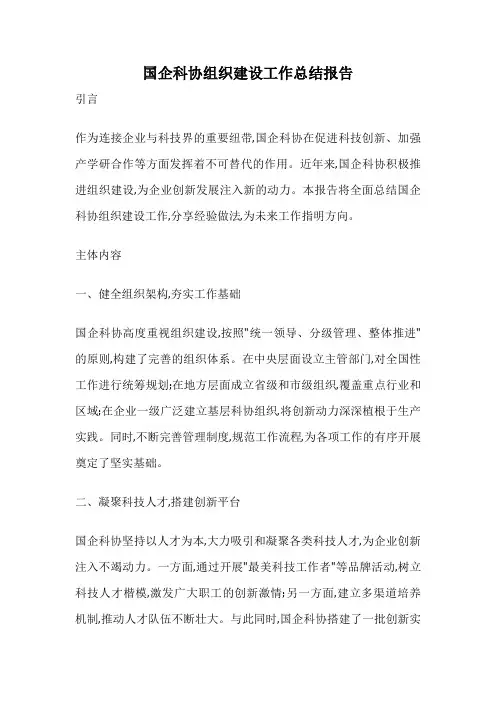 国企科协组织建设工作总结报告

引言

作为连接企业与科技界的重要纽带,国企科协在促进科技创新、加强产学研合作等方面发挥着不可替代的作用。近年来,国企科协积极推进组织建设,为企业创新发展注入新的动力。本报告将全面总结国企科协组织建设工作,分享经验做法,为未来工作指明方向。

主体内容

一、健全组织架构,夯实工作基础

国企科协高度重视组织建设,按照"统一领导、分级管理、整体推进"的原则,构建了完善的组织体系。在中央层面设立主管部门,对全国性工作进行统筹规划;在地方层面成立省级和市级组织,覆盖重点行业和区域;在企业一级广泛建立基层科协组织,将创新动力深深植根于生产实践。同时,不断完善管理制度,规范工作流程,为各项工作的有序开展奠定了坚实基础。

二、凝聚科技人才,搭建创新平台

国企科协坚持以人才为本,大力吸引和凝聚各类科技人才,为企业创新注入不竭动力。一方面,通过开展"最美科技工作者"等品牌活动,树立科技人才楷模,激发广大职工的创新激情;另一方面,建立多渠道培养机制,推动人才队伍不断壮大。与此同时,国企科协搭建了一批创新实